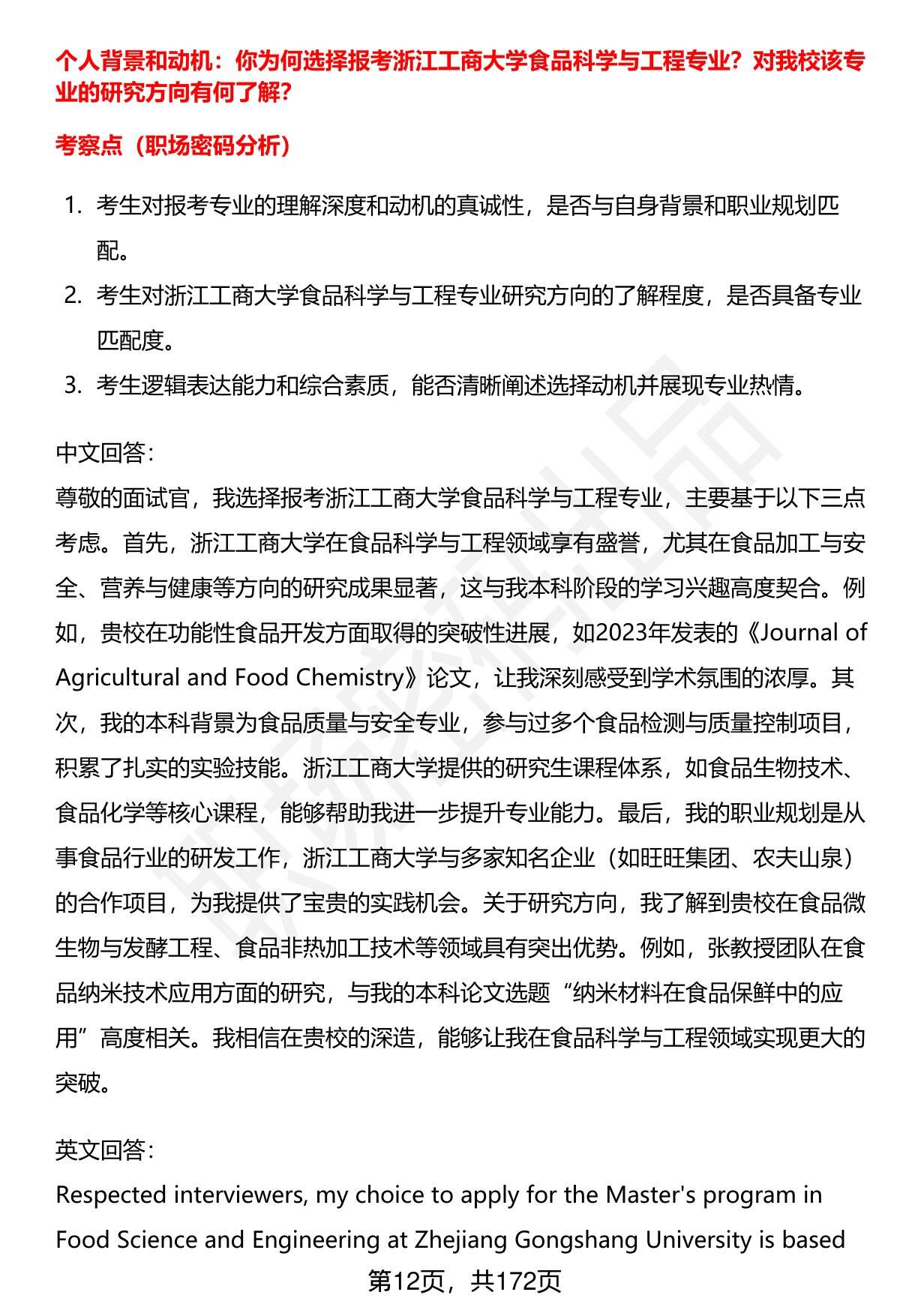 个人背景和动机：你为何选择报考浙江工商大学食品科学与工程专业？对我校该专业的研究方向有何了解？

考察点（职场密码分析）

1. 考生对报考专业的理解深度和动机的真诚性，是否与自身背景和职业规划匹配。
2. 考生对浙江工商大学食品科学与工程专业研究方向的了解程度，是否具备专业匹配度。
3. 考生逻辑表达能力和综合素质，能否清晰阐述选择动机并展现专业热情。

中文回答：
尊敬的面试官，我选择报考浙江工商大学食品科学与工程专业，主要基于以下三点考虑。首先，浙江工商大学在食品科学与工程领域享有盛誉，尤其在食品加工与安全、营养与健康等方向的研究成果显著，这与我本科阶段的学习兴趣高度契合。例如，贵校在功能性食品开发方面取得的突破性进展，如2023年发表的《Journal of Agricultural and Food Chemistry》论文，让我深刻感受到学术氛围的浓厚。其次，我的本科背景为食品质量与安全专业，参与过多个食品检测与质量控制项目，积累了扎实的实验技能。浙江工商大学提供的研究生课程体系，如食品生物技术、食品化学等核心课程，能够帮助我进一步提升专业能力。最后，我的职业规划是从事食品行业的研发工作，浙江工商大学与多家知名企业（如旺旺集团、农夫山泉）的合作项目，为我提供了宝贵的实践机会。关于研究方向，我了解到贵校在食品微生物与发酵工程、食品非热加工技术等领域具有突出优势。例如，张教授团队在食品纳米技术应用方面的研究，与我的本科论文选题“纳米材料在食品保鲜中的应用”高度相关。我相信在贵校的深造，能够让我在食品科学与工程领域实现更大的突破。

英文回答：
Respected interviewers, my choice to apply for the Master's program in Food Science and Engineering at Zhejiang Gongshang University is based

第12页，共172页